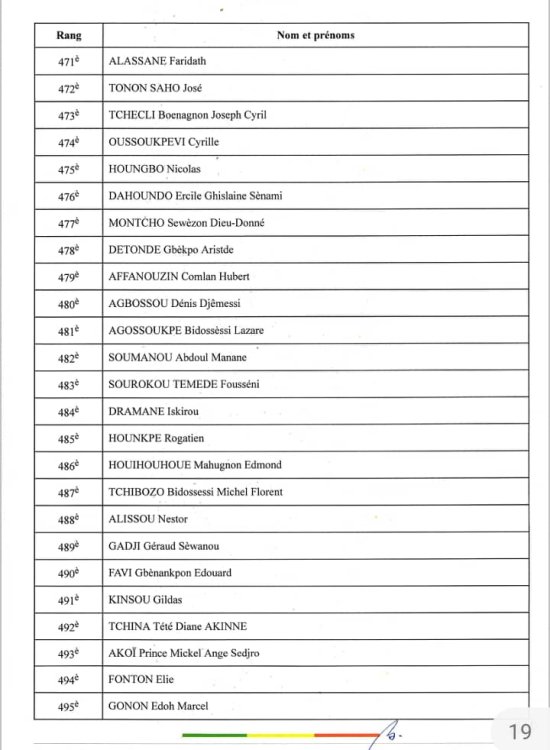 | Rang | Nom et prénoms |
|---|---|
| 471è | ALASSANE Faridath |
| 472è | TONON SAHO José |
| 473è | TCHECLI Boenagnon Joseph Cyril |
| 474è | OUSSOUKPEVI Cyrille |
| 475è | HOUNGBO Nicolas |
| 476è | DAHOUNDO Ercile Ghislaine Sènami |
| 477è | MONTCHO Sewèzon Dieu-Donné |
| 478è | DETONDE Gbèkpo Aristde |
| 479è | AFFANOUZIN Comlan Hubert |
| 480è | AGBOSSOU Dénis Djêmessi |
| 481è | AGOSSOUKPE Bidossèssi Lazare |
| 482è | SOUMANOU Abdoul Manane |
| 483è | SOUROKOU TEMEDE Fousséni |
| 484è | DRAMANE Iskirou |
| 485è | HOUNKPE Rogatien |
| 486è | HOUIHOUHOUE Mahugnon Edmond |
| 487è | TCHIBOZO Bidossessi Michel Florent |
| 488è | ALISSOU Nestor |
| 489è | GADJI Géraud Sèwanou |
| 490è | FAVI Gbènankpon Edouard |
| 491è | KINSOU Gildas |
| 492è | TCHINA Tété Diane AKINNE |
| 493è | AKOÏ Prince Mickel Ange Sedjro |
| 494è | FONTON Elie |
| 495è | GONON Edoh Marcel |

19